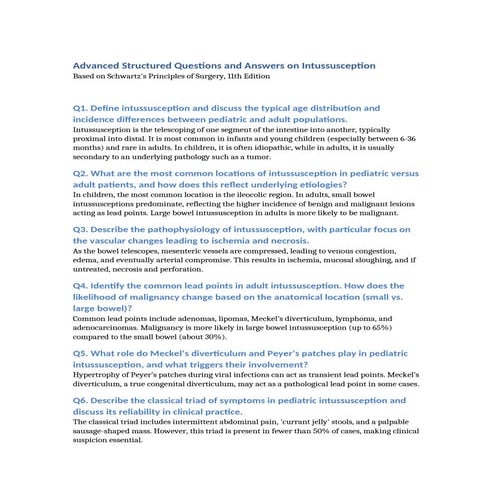 Advanced Structured Questions and Answers on Intussusception
Based on Schwartz's Principles of Surgery, 11th Edition

Q1. Define intussusception and discuss the typical age distribution and incidence differences between pediatric and adult populations.
Intussusception is the telescoping of one segment of the intestine into another, typically proximal into distal. It is most common in infants and young children (especially between 6-36 months) and rare in adults. In children, it is often idiopathic, while in adults, it is usually secondary to an underlying pathology such as a tumor.

Q2. What are the most common locations of intussusception in pediatric versus adult patients, and how does this reflect underlying etiologies?
In children, the most common location is the ileocolic region. In adults, small bowel intussusceptions predominate, reflecting the higher incidence of benign and malignant lesions acting as lead points. Large bowel intussusception in adults is more likely to be malignant.

Q3. Describe the pathophysiology of intussusception, with particular focus on the vascular changes leading to ischemia and necrosis.
As the bowel telescopes, mesenteric vessels are compressed, leading to venous congestion, edema, and eventually arterial compromise. This results in ischemia, mucosal sloughing, and if untreated, necrosis and perforation.

Q4. Identify the common lead points in adult intussusception. How does the likelihood of malignancy change based on the anatomical location (small vs. large bowel)?
Common lead points include adenomas, lipomas, Meckel's diverticulum, lymphoma, and adenocarcinomas. Malignancy is more likely in large bowel intussusception (up to 65%) compared to the small bowel (about 30%).

Q5. What role do Meckel's diverticulum and Peyer's patches play in pediatric intussusception, and what triggers their involvement?
Hypertrophy of Peyer's patches during viral infections can act as transient lead points. Meckel's diverticulum, a true congenital diverticulum, may act as a pathological lead point in some cases.

Q6. Describe the classical triad of symptoms in pediatric intussusception and discuss its reliability in clinical practice.
The classical triad includes intermittent abdominal pain, 'currant jelly' stools, and a palpable sausage-shaped mass. However, this triad is present in fewer than 50% of cases, making clinical suspicion essential.